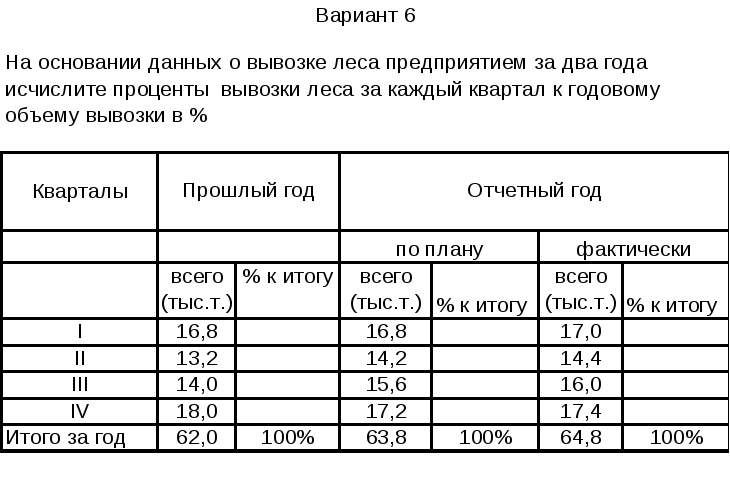 Вариант 6

На основании данных о вывозке леса предприятием за два года исчислите проценты вывозки леса за каждый квартал к годовому объему вывозки в %

| Кварталы | Прошлый год | | Отчетный год | | | |
|---|---|---|---|---|---|---|
| | | | по плану | | фактически | |
| | всего (тыс.т.) | % к итогу | всего (тыс.т.) | % к итогу | всего (тыс.т.) | % к итогу |
| I | 16,8 | | 16,8 | | 17,0 | |
| II | 13,2 | | 14,2 | | 14,4 | |
| III | 14,0 | | 15,6 | | 16,0 | |
| IV | 18,0 | | 17,2 | | 17,4 | |
| Итого за год | 62,0 | 100% | 63,8 | 100% | 64,8 | 100% |